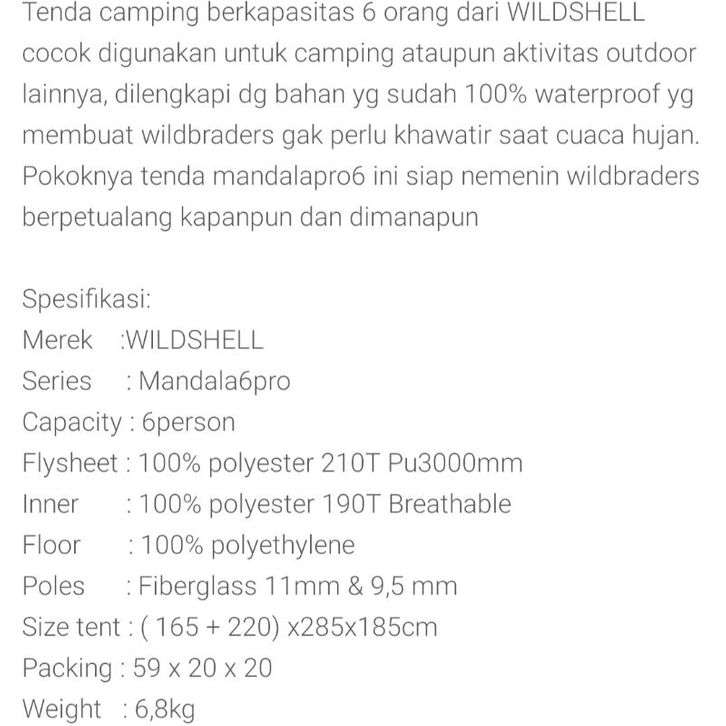 Tenda camping berkapasitas 6 orang dari WILDSHELL cocok digunakan untuk camping ataupun aktivitas outdoor lainnya, dilengkapi dg bahan yg sudah 100% waterproof yg membuat wildbraders gak perlu khawatir saat cuaca hujan. Pokoknya tenda mandalapro6 ini siap nemenin wildbraders berpetualang kapanpun dan dimanapun

Spesifikasi:
Merek :WILDSHELL
Series : Mandala6pro
Capacity : 6person
Flysheet : 100% polyester 210T Pu3000mm
Inner : 100% polyester 190T Breathable
Floor : 100% polyethylene
Poles : Fiberglass 11mm & 9,5 mm
Size tent : ( 165 + 220) x285x185cm
Packing : 59 x 20 x 20
Weight : 6,8kg